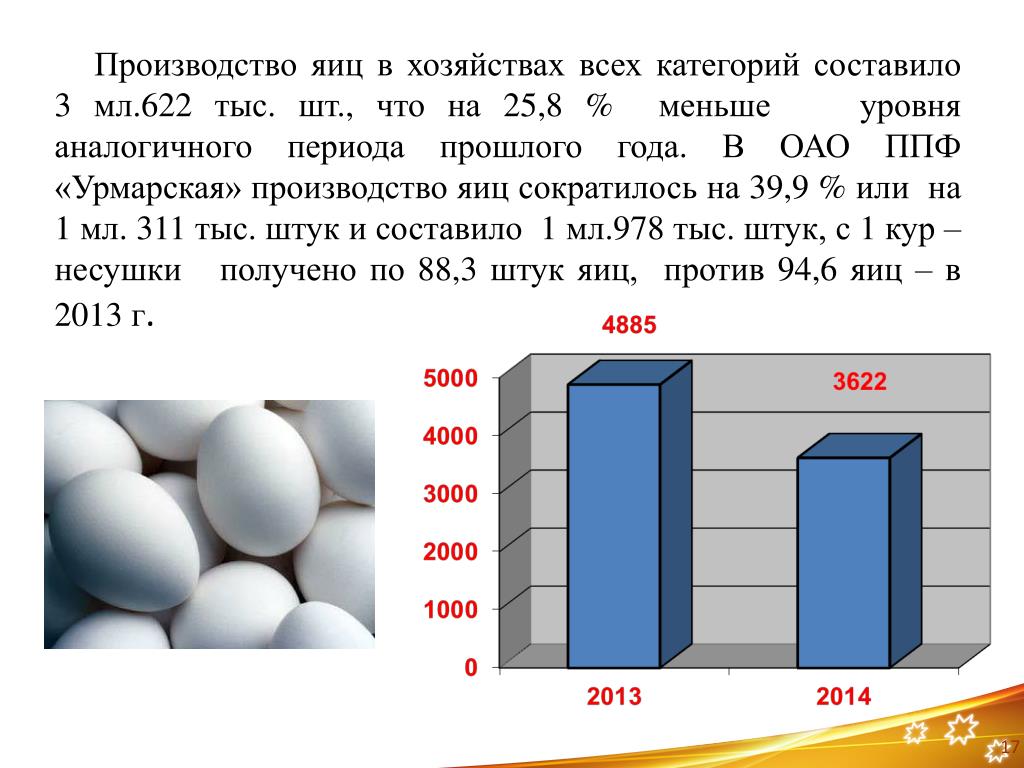 Производство яиц в хозяйствах всех категорий составило 3 мл.622 тыс. шт., что на 25,8 % меньше уровня аналогичного периода прошлого года. В ОАО ППФ «Урмарская» производство яиц сократилось на 39,9 % или на 1 мл. 311 тыс. штук и составило 1 мл.978 тыс. штук, с 1 кур – несушки получено по 88,3 штук яиц, против 94,6 яиц – в 2013 г.

4885
3622
5000
4000
3000
2000
1000
0
2013
2014

17